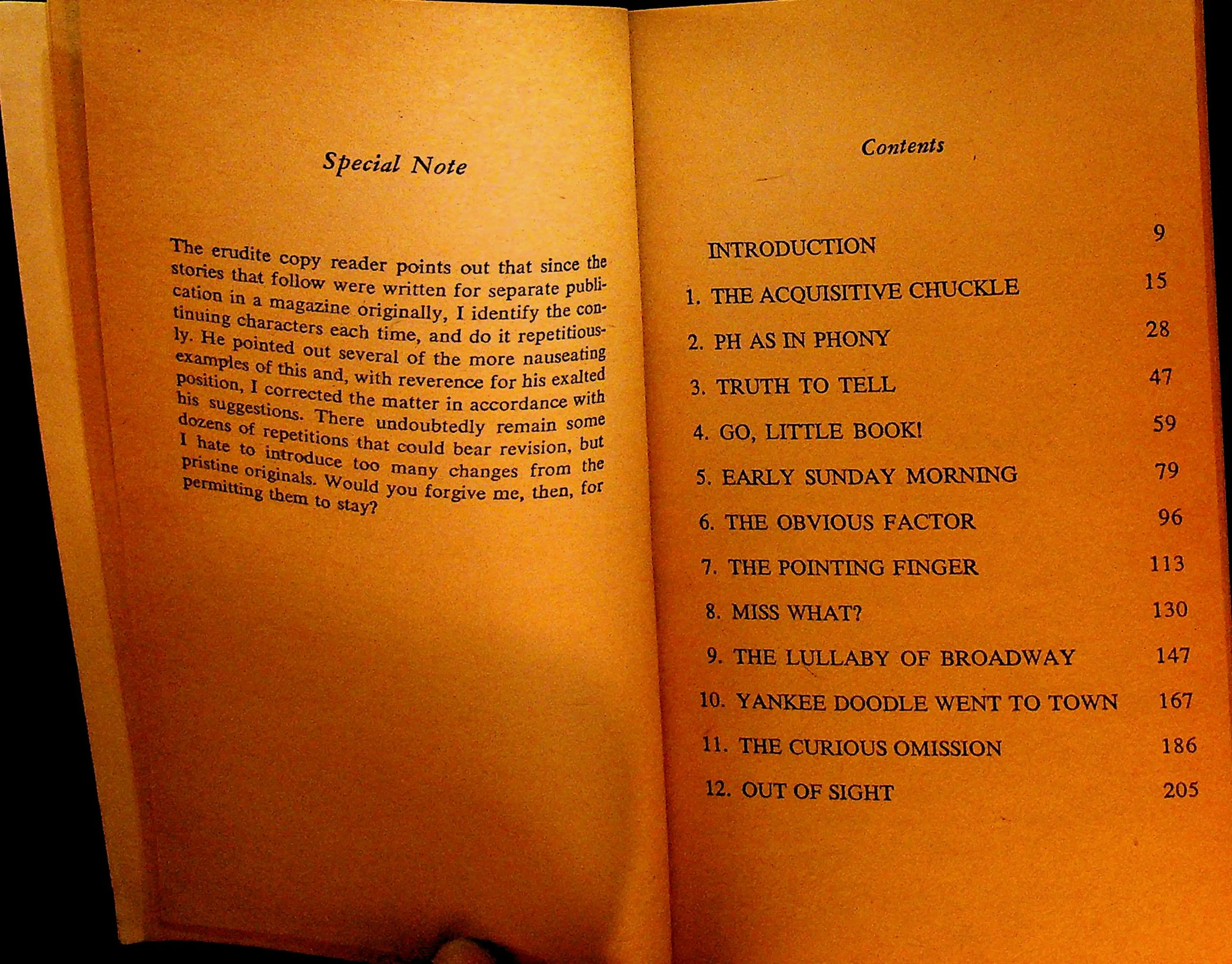 Special Note

The erudite copy reader points out that since the stories that follow were written for separate publication in a magazine originally, I identify the continuing characters each time, and do it repetitiously. He pointed out several of the more nauseating examples of this and, with reverence for his exalted position, I corrected the matter in accordance with his suggestions. There undoubtedly remain some dozens of repetitions that could bear revision, but I hate to introduce too many changes from the pristine originals. Would you forgive me, then, for permitting them to stay?

Contents

INTRODUCTION 9
1. THE ACQUISITIVE CHUCKLE 15
2. PH AS IN PHONY 28
3. TRUTH TO TELL 47
4. GO, LITTLE BOOK! 59
5. EARLY SUNDAY MORNING 79
6. THE OBVIOUS FACTOR 96
7. THE POINTING FINGER 113
8. MISS WHAT? 130
9. THE LULLABY OF BROADWAY 147
10. YANKEE DOODLE WENT TO TOWN 167
11. THE CURIOUS OMISSION 186
12. OUT OF SIGHT 205